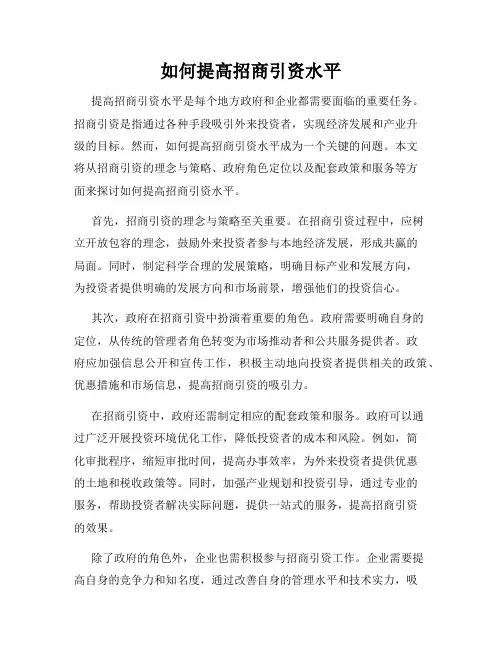 如何提高招商引资水平

提高招商引资水平是每个地方政府和企业都需要面临的重要任务。招商引资是指通过各种手段吸引外来投资者，实现经济发展和产业升级的目标。然而，如何提高招商引资水平成为一个关键的问题。本文将从招商引资的理念与策略、政府角色定位以及配套政策和服务等方面来探讨如何提高招商引资水平。

首先，招商引资的理念与策略至关重要。在招商引资过程中，应树立开放包容的理念，鼓励外来投资者参与本地经济发展，形成共赢的局面。同时，制定科学合理的发展策略，明确目标产业和发展方向，为投资者提供明确的发展方向和市场前景，增强他们的投资信心。

其次，政府在招商引资中扮演着重要的角色。政府需要明确自身的定位，从传统的管理者角色转变为市场推动者和公共服务提供者。政府应加强信息公开和宣传工作，积极主动地向投资者提供相关的政策、优惠措施和市场信息，提高招商引资的吸引力。

在招商引资中，政府还需制定相应的配套政策和服务。政府可以通过广泛开展投资环境优化工作，降低投资者的成本和风险。例如，简化审批程序，缩短审批时间，提高办事效率，为外来投资者提供优惠的土地和税收政策等。同时，加强产业规划和投资引导，通过专业的服务，帮助投资者解决实际问题，提供一站式的服务，提高招商引资的效果。

除了政府的角色外，企业也需积极参与招商引资工作。企业需要提高自身的竞争力和知名度，通过改善自身的管理水平和技术实力，吸